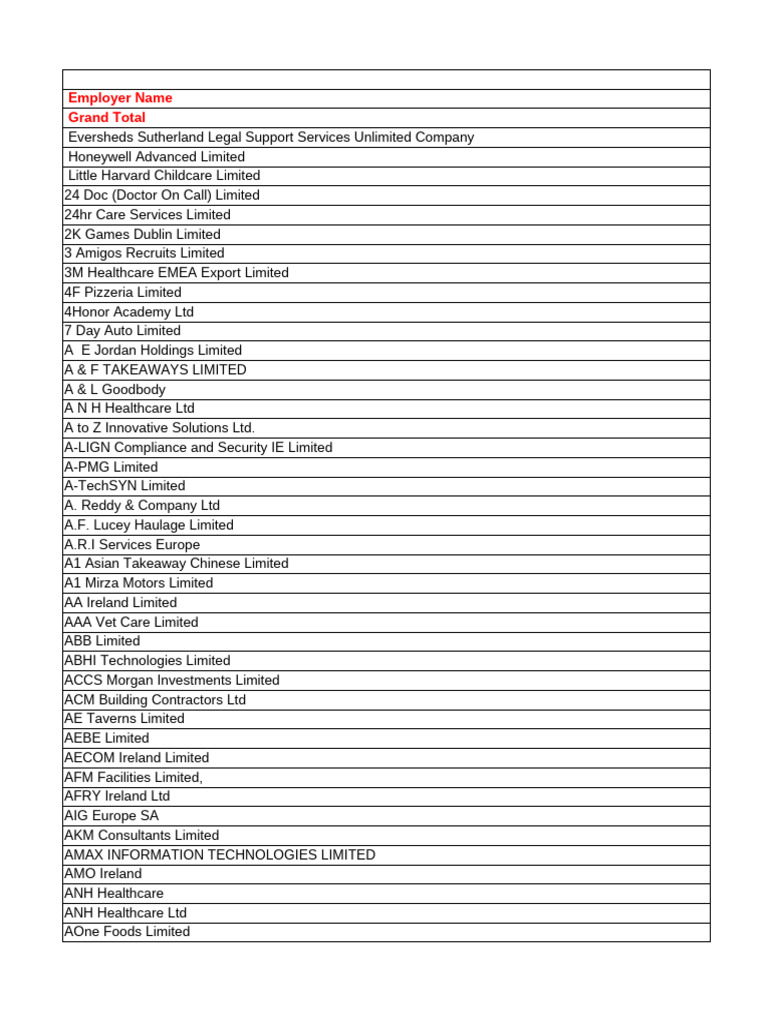 | |
|---|
| Employer Name |
| Grand Total |
| Eversheds Sutherland Legal Support Services Unlimited Company |
| Honeywell Advanced Limited |
| Little Harvard Childcare Limited |
| 24 Doc (Doctor On Call) Limited |
| 24hr Care Services Limited |
| 2K Games Dublin Limited |
| 3 Amigos Recruits Limited |
| 3M Healthcare EMEA Export Limited |
| 4F Pizzeria Limited |
| 4Honor Academy Ltd |
| 7 Day Auto Limited |
| A E Jordan Holdings Limited |
| A & F TAKEAWAYS LIMITED |
| A & L Goodbody |
| A N H Healthcare Ltd |
| A to Z Innovative Solutions Ltd. |
| A-LIGN Compliance and Security IE Limited |
| A-PMG Limited |
| A-TechSYN Limited |
| A. Reddy & Company Ltd |
| A.F. Lucey Haulage Limited |
| A.R.I Services Europe |
| A1 Asian Takeaway Chinese Limited |
| A1 Mirza Motors Limited |
| AA Ireland Limited |
| AAA Vet Care Limited |
| ABB Limited |
| ABHI Technologies Limited |
| ACCS Morgan Investments Limited |
| ACM Building Contractors Ltd |
| AE Taverns Limited |
| AEBE Limited |
| AECOM Ireland Limited |
| AFM Facilities Limited, |
| AFRY Ireland Ltd |
| AIG Europe SA |
| AKM Consultants Limited |
| AMAX INFORMATION TECHNOLOGIES LIMITED |
| AMO Ireland |
| ANH Healthcare |
| ANH Healthcare Ltd |
| AOne Foods Limited |